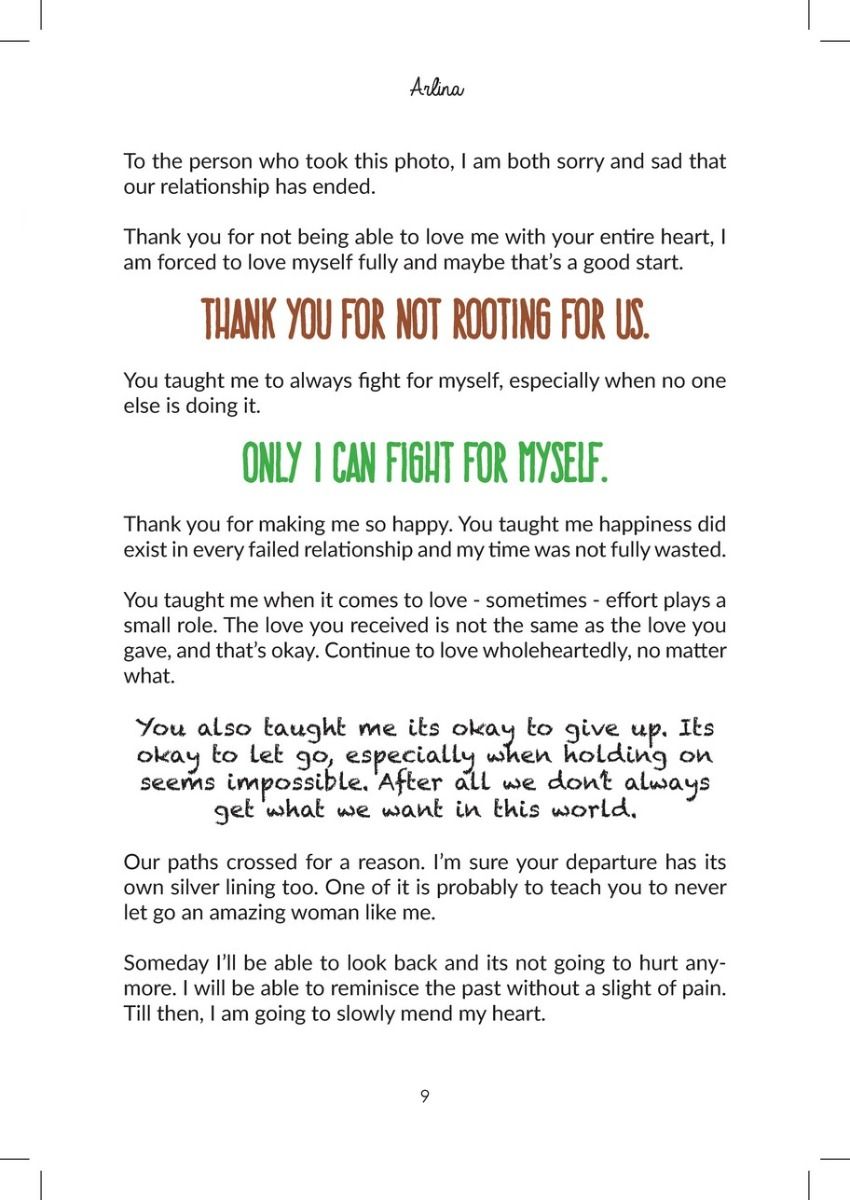 Arlina

To the person who took this photo, I am both sorry and sad that our relationship has ended.

Thank you for not being able to love me with your entire heart, I am forced to love myself fully and maybe that's a good start.

THANK YOU FOR NOT ROOTING FOR US.

You taught me to always fight for myself, especially when no one else is doing it.

ONLY I CAN FIGHT FOR MYSELF.

Thank you for making me so happy. You taught me happiness did exist in every failed relationship and my time was not fully wasted.

You taught me when it comes to love - sometimes - effort plays a small role. The love you received is not the same as the love you gave, and that's okay. Continue to love wholeheartedly, no matter what.

You also taught me its okay to give up. Its okay to let go, especially when holding on seems impossible. After all we don't always get what we want in this world.

Our paths crossed for a reason. I'm sure your departure has its own silver lining too. One of it is probably to teach you to never let go an amazing woman like me.

Someday I'll be able to look back and its not going to hurt anymore. I will be able to reminisce the past without a slight of pain. Till then, I am going to slowly mend my heart.

9